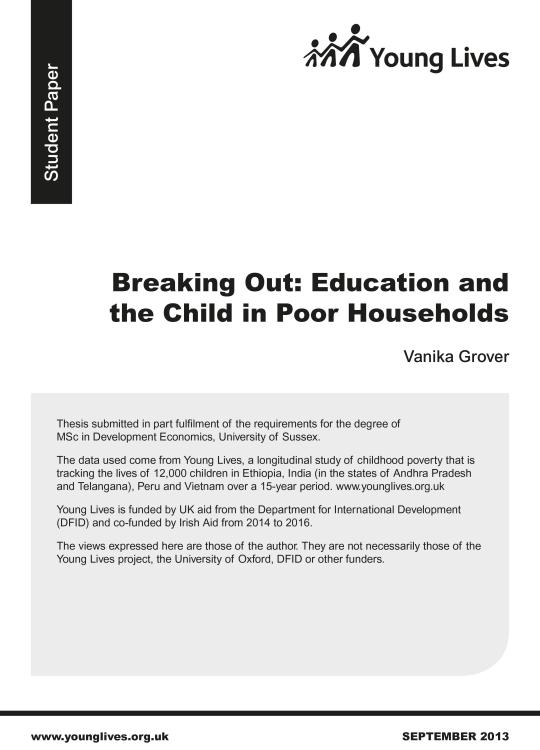 Student Paper

Young Lives

Breaking Out: Education and the Child in Poor Households

Vanika Grover

Thesis submitted in part fulfilment of the requirements for the degree of MSc in Development Economics, University of Sussex.

The data used come from Young Lives, a longitudinal study of childhood poverty that is tracking the lives of 12,000 children in Ethiopia, India (in the states of Andhra Pradesh and Telangana), Peru and Vietnam over a 15-year period. www.younglives.org.uk

Young Lives is funded by UK aid from the Department for International Development (DFID) and co-funded by Irish Aid from 2014 to 2016.

The views expressed here are those of the author. They are not necessarily those of the Young Lives project, the University of Oxford, DFID or other funders.

www.younglives.org.uk

SEPTEMBER 2013